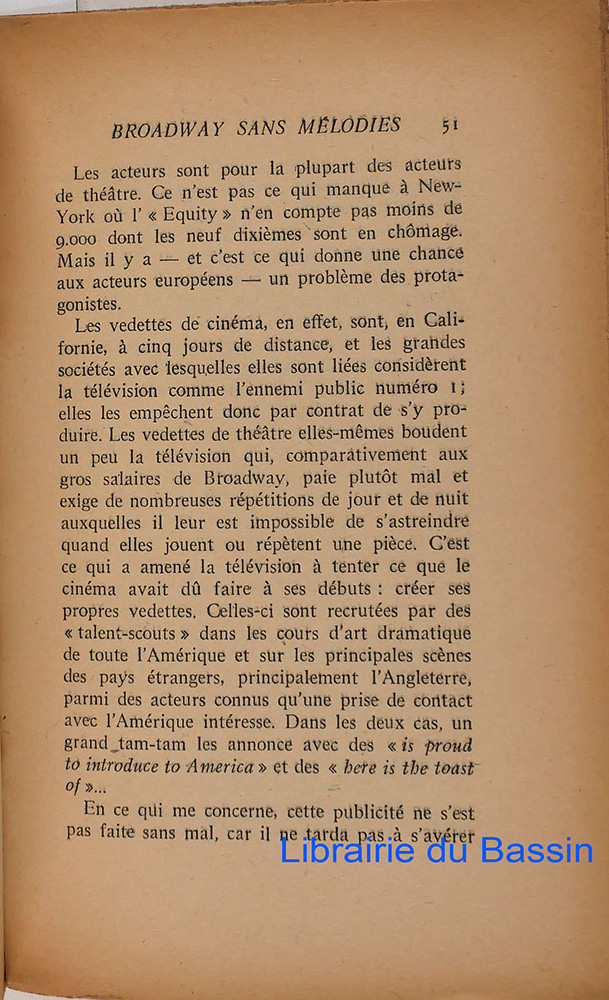 BROADWAY SANS MÉLODIES 51

Les acteurs sont pour la plupart des acteurs de théâtre. Ce n'est pas ce qui manque à New-York où l' « Equity » n'en compte pas moins de 9.000 dont les neuf dixièmes sont en chômage. Mais il y a — et c'est ce qui donne une chance aux acteurs européens — un problème des protagonistes.

Les vedettes de cinéma, en effet, sont, en Californie, à cinq jours de distance, et les grandes sociétés avec lesquelles elles sont liées considèrent la télévision comme l'ennemi public numéro 1; elles les empêchent donc par contrat de s'y produire. Les vedettes de théâtre elles-mêmes boudent un peu la télévision qui, comparativement aux gros salaires de Broadway, paie plutôt mal et exige de nombreuses répétitions de jour et de nuit auxquelles il leur est impossible de s'astreindre quand elles jouent ou répètent une pièce. C'est ce qui a amené la télévision à tenter ce que le cinéma avait dû faire à ses débuts : créer ses propres vedettes. Celles-ci sont recrutées par des « talent-scouts » dans les cours d'art dramatique de toute l'Amérique et sur les principales scènes des pays étrangers, principalement l'Angleterre, parmi des acteurs connus qu'une prise de contact avec l'Amérique intéresse. Dans les deux cas, un grand tam-tam les annonce avec des « is proud to introduce to America » et des « here is the toast of »...

En ce qui me concerne, cette publicité ne s'est pas faite sans mal, car il ne tarda pas à s'avérer

Librairie du Bassin